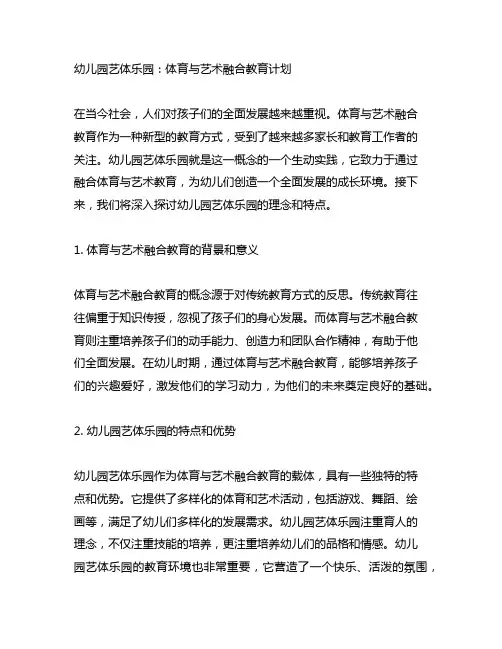 幼儿园艺体乐园：体育与艺术融合教育计划

在当今社会，人们对孩子们的全面发展越来越重视。体育与艺术融合教育作为一种新型的教育方式，受到了越来越多家长和教育工作者的关注。幼儿园艺体乐园就是这一概念的一个生动实践，它致力于通过融合体育与艺术教育，为幼儿们创造一个全面发展的成长环境。接下来，我们将深入探讨幼儿园艺体乐园的理念和特点。

1. 体育与艺术融合教育的背景和意义

体育与艺术融合教育的概念源于对传统教育方式的反思。传统教育往往偏重于知识传授，忽视了孩子们的身心发展。而体育与艺术融合教育则注重培养孩子们的动手能力、创造力和团队合作精神，有助于他们全面发展。在幼儿时期，通过体育与艺术融合教育，能够培养孩子们的兴趣爱好，激发他们的学习动力，为他们的未来奠定良好的基础。

2. 幼儿园艺体乐园的特点和优势

幼儿园艺体乐园作为体育与艺术融合教育的载体，具有一些独特的特点和优势。它提供了多样化的体育和艺术活动，包括游戏、舞蹈、绘画等，满足了幼儿们多样化的发展需求。幼儿园艺体乐园注重育人的理念，不仅注重技能的培养，更注重培养幼儿们的品格和情感。幼儿园艺体乐园的教育环境也非常重要，它营造了一个快乐、活泼的氛围，